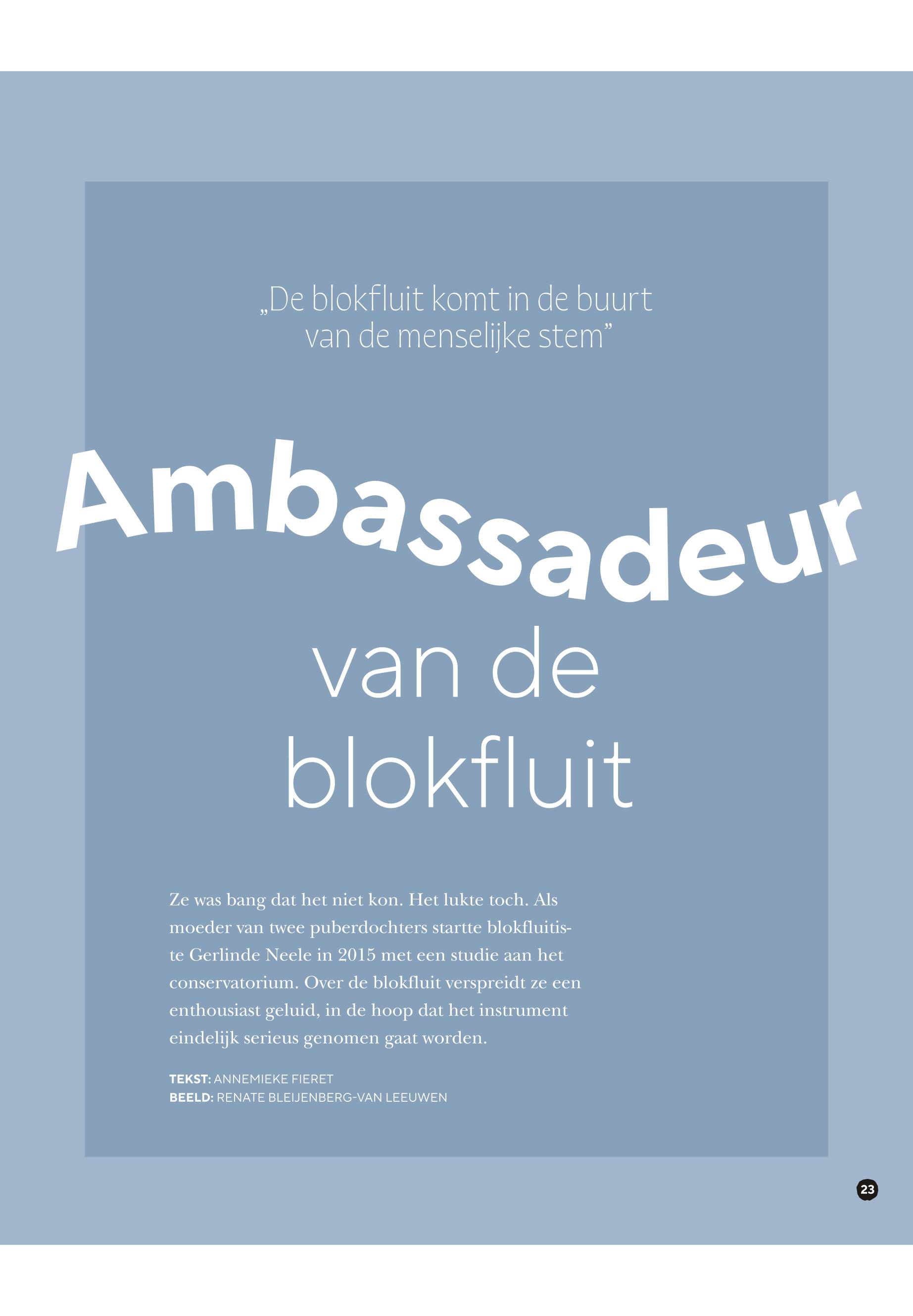 „De blokfluit komt in de buurt van de menselijke stem”

Ambassadeur van de blokfluit

Ze was bang dat het niet kon. Het lukte toch. Als moeder van twee puberdochters startte blokfluitiste Gerlinde Neele in 2015 met een studie aan het conservatorium. Over de blokfluit verspreidt ze een enthousiast geluid, in de hoop dat het instrument eindelijk serieus genomen gaat worden.

TEKST: ANNEMIEKE FIERET
BEELD: RENATE BLEIJENBERG-VAN LEEUWEN

23